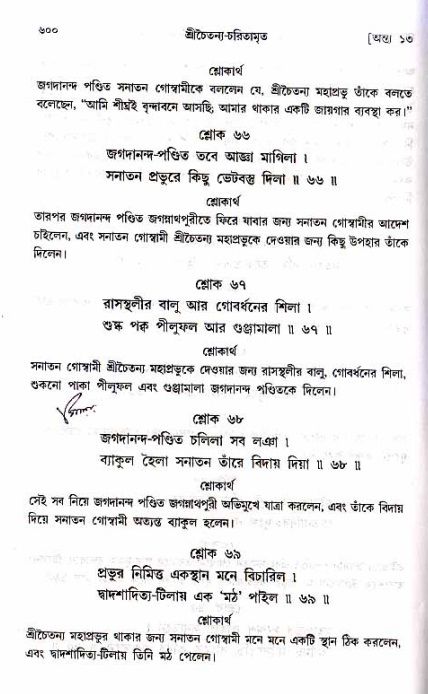 ৬০০ শ্রীচৈতন্য-চরিতামৃত [অন্ত্য ১৩

শ্লোকার্থ

জগদানন্দ পণ্ডিত সনাতন গোস্বামীকে বললেন যে, শ্রীচৈতন্য মহাপ্রভু তাঁকে বলতে বলেছেন, "আমি শীঘ্রই বৃন্দাবনে আসছি; আমার থাকার একটি জায়গার ব্যবস্থা কর।"

শ্লোক ৬৬

জগদানন্দ-পণ্ডিত তবে আজ্ঞা মাগিলা ।
সনাতন প্রভুরে কিছু ভেটবস্তু দিলা ॥ ৬৬ ॥

শ্লোকার্থ

তারপর জগদানন্দ পণ্ডিত জগন্নাথপুরীতে ফিরে যাবার জন্য সনাতন গোস্বামীর আদেশ চাইলেন, এবং সনাতন গোস্বামী শ্রীচৈতন্য মহাপ্রভুকে দেওয়ার জন্য কিছু উপহার তাঁকে দিলেন।

শ্লোক ৬৭

রাসস্থলীর বালু আর গোবর্ধনের শিলা ।
শুষ্ক পক্ব পীলুফল আর গুঞ্জামালা ॥ ৬৭ ॥

শ্লোকার্থ

সনাতন গোস্বামী শ্রীচৈতন্য মহাপ্রভুকে দেওয়ার জন্য রাসস্থলীর বালু, গোবর্ধনের শিলা, শুকনো পাকা পীলুফল এবং গুঞ্জামালা জগদানন্দ পণ্ডিতকে দিলেন।

শ্লোক ৬৮

জগদানন্দ-পণ্ডিত চলিলা সব লঞা ।
ব্যাকুল হৈলা সনাতন তাঁরে বিদায় দিয়া ॥ ৬৮ ॥

শ্লোকার্থ

সেই সব নিয়ে জগদানন্দ পণ্ডিত জগন্নাথপুরী অভিমুখে যাত্রা করলেন, এবং তাঁকে বিদায় দিয়ে সনাতন গোস্বামী অত্যন্ত ব্যাকুল হলেন।

শ্লোক ৬৯

প্রভুর নিমিত্ত একস্থান মনে বিচারিল ।
দ্বাদশাদিত্য-টিলায় এক 'মঠ' পাইল ॥ ৬৯ ॥

শ্লোকার্থ

শ্রীচৈতন্য মহাপ্রভুর থাকার জন্য সনাতন গোস্বামী মনে মনে একটি স্থান ঠিক করলেন, এবং দ্বাদশাদিত্য-টিলায় তিনি মঠ পেলেন।